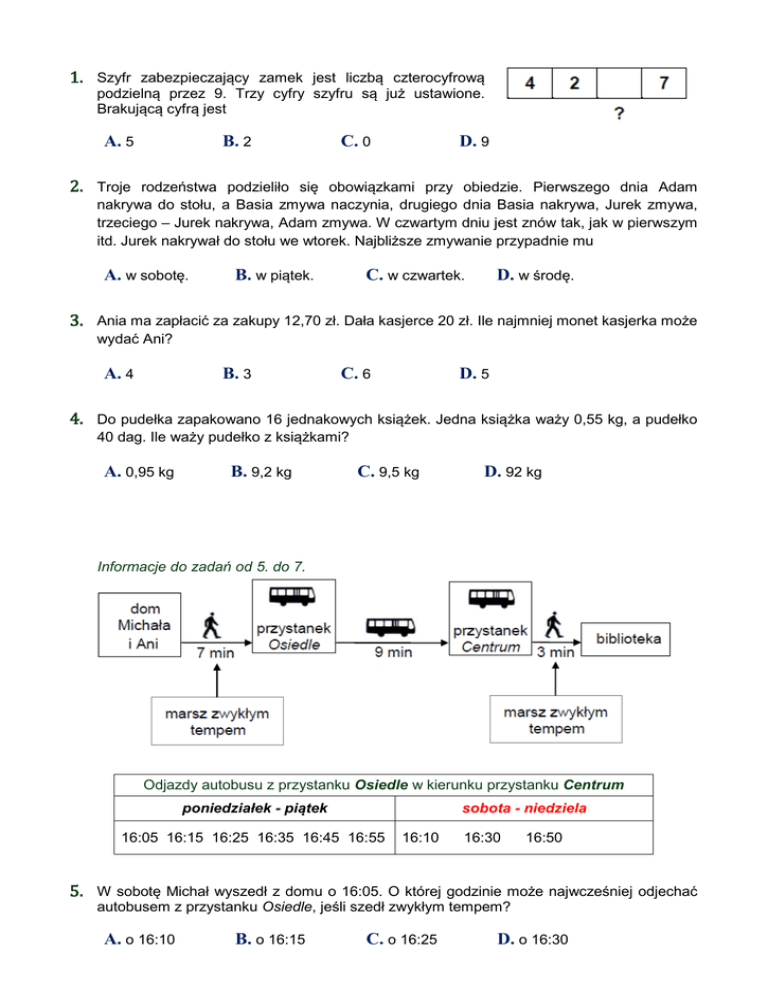 1. Szyfr zabezpieczający zamek jest liczbą czterocyfrową podzielną przez 9. Trzy cyfry szyfru są już ustawione. Brakującą cyfrą jest

| 4 | 2 |  | 7 |
|---|---|---|---|

?

A. 5 B. 2 C. 0 D. 9

2. Troje rodzeństwa podzieliło się obowiązkami przy obiedzie. Pierwszego dnia Adam nakrywa do stołu, a Basia zmywa naczynia, drugiego dnia Basia nakrywa, Jurek zmywa, trzeciego – Jurek nakrywa, Adam zmywa. W czwartym dniu jest znów tak, jak w pierwszym itd. Jurek nakrywał do stołu we wtorek. Najbliższe zmywanie przypadnie mu

A. w sobotę. B. w piątek. C. w czwartek. D. w środę.

3. Ania ma zapłacić za zakupy 12,70 zł. Dała kasjerce 20 zł. Ile najmniej monet kasjerka może wydać Ani?

A. 4 B. 3 C. 6 D. 5

4. Do pudełka zapakowano 16 jednakowych książek. Jedna książka waży 0,55 kg, a pudełko 40 dag. Ile waży pudełko z książkami?

A. 0,95 kg B. 9,2 kg C. 9,5 kg D. 92 kg

Informacje do zadań od 5. do 7.

dom Michała i Ani
7 min
przystanek Osiedle
9 min
przystanek Centrum
3 min
biblioteka
marsz zwykłym tempem
marsz zwykłym tempem

| Odjazdy autobusu z przystanku Osiedle w kierunku przystanku Centrum | |
|---|---|
| poniedziałek - piątek | sobota - niedziela |
| 16:05 16:15 16:25 16:35 16:45 16:55 | 16:10 16:30 16:50 |

5. W sobotę Michał wyszedł z domu o 16:05. O której godzinie może najwcześniej odjechać autobusem z przystanku Osiedle, jeśli szedł zwykłym tempem?

A. o 16:10 B. o 16:15 C. o 16:25 D. o 16:30